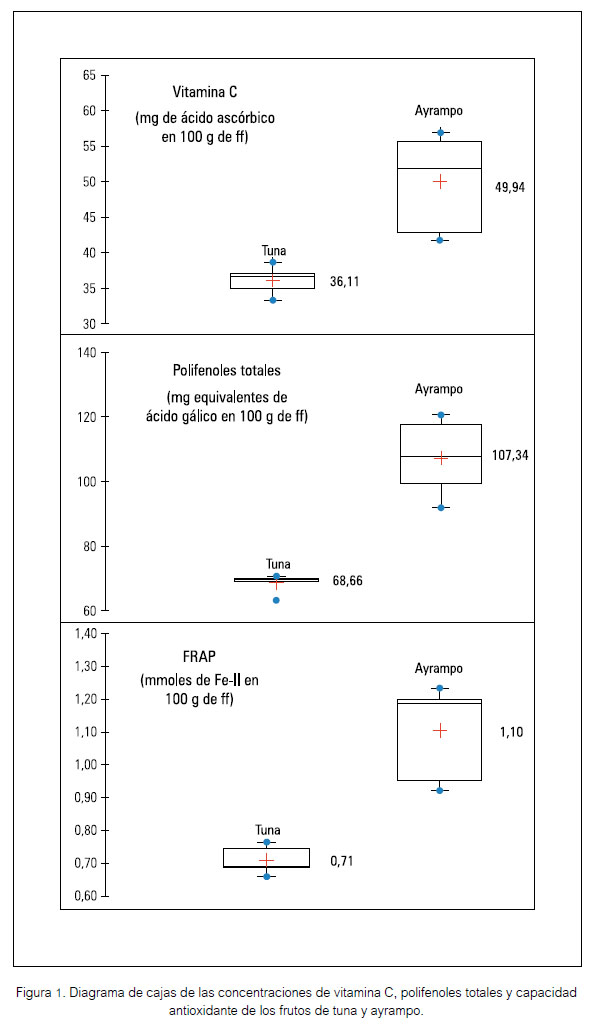 65
60
55
50
45
40
35
30

Vitamina C
(mg de ácido ascórbico en 100 g de ff)

Ayrampo
49,94

Tuna
36,11

140
120
100
80
60

Polifenoles totales
(mg equivalentes de ácido gálico en 100 g de ff)

Ayrampo
107,34

Tuna
68,66

1,40
1,30
1,20
1,10
1,00
0,90
0,80
0,70
0,60

FRAP
(mmoles de Fe-II en 100 g de ff)

Ayrampo
1,10

Tuna
0,71

Figura 1. Diagrama de cajas de las concentraciones de vitamina C, polifenoles totales y capacidad antioxidante de los frutos de tuna y ayrampo.